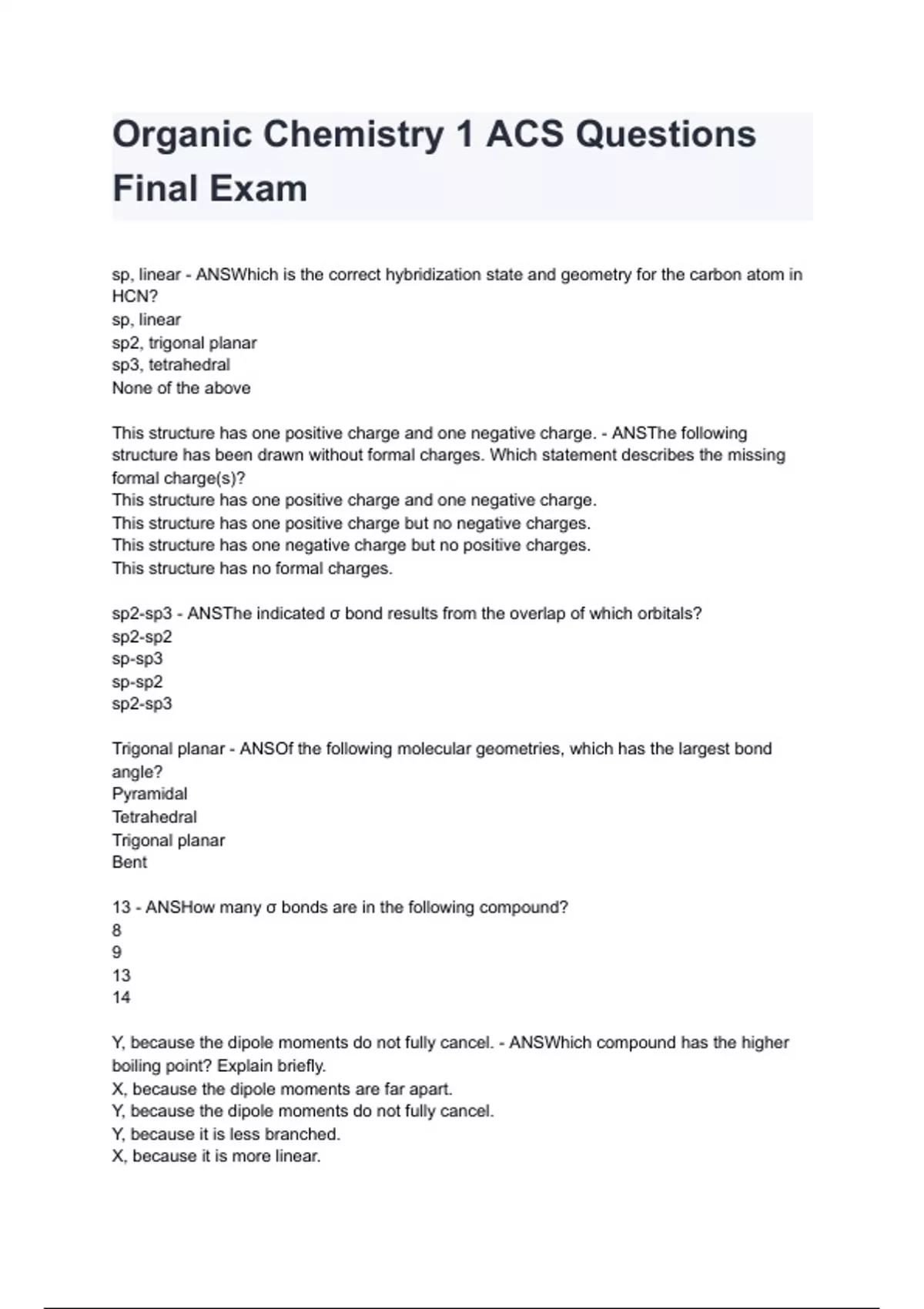 Organic Chemistry 1 ACS Questions Final Exam

sp, linear - ANSWhich is the correct hybridization state and geometry for the carbon atom in HCN?
sp, linear
sp2, trigonal planar
sp3, tetrahedral
None of the above

This structure has one positive charge and one negative charge. - ANSThe following structure has been drawn without formal charges. Which statement describes the missing formal charge(s)?
This structure has one positive charge and one negative charge.
This structure has one positive charge but no negative charges.
This structure has one negative charge but no positive charges.
This structure has no formal charges.

sp2-sp3 - ANSThe indicated σ bond results from the overlap of which orbitals?
sp2-sp2
sp-sp3
sp-sp2
sp2-sp3

Trigonal planar - ANSOf the following molecular geometries, which has the largest bond angle?
Pyramidal
Tetrahedral
Trigonal planar
Bent

13 - ANSHow many σ bonds are in the following compound?
8
9
13
14

Y, because the dipole moments do not fully cancel. - ANSWhich compound has the higher boiling point? Explain briefly.
X, because the dipole moments are far apart.
Y, because the dipole moments do not fully cancel.
Y, because it is less branched.
X, because it is more linear.